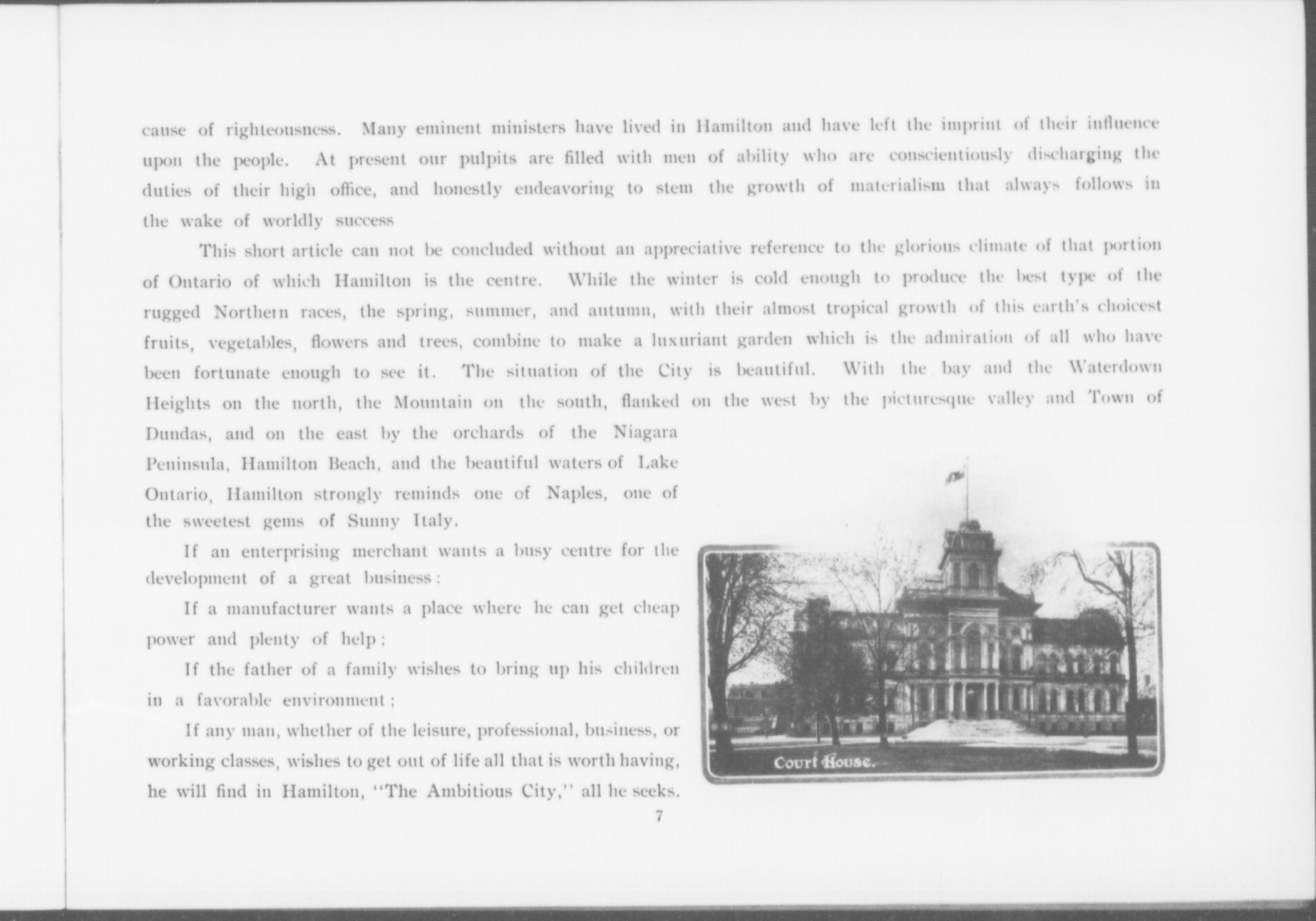 cause of righteousness. Many eminent ministers have lived in Hamilton and have left the imprint of their influence upon the people. At present our pulpits are filled with men of ability who are conscientiously discharging the duties of their high office, and honestly endeavoring to stem the growth of materialism that always follows in the wake of worldly success

This short article can not be concluded without an appreciative reference to the glorious climate of that portion of Ontario of which Hamilton is the centre. While the winter is cold enough to produce the best type of the rugged Northern races, the spring, summer, and autumn, with their almost tropical growth of this earth's choicest fruits, vegetables, flowers and trees, combine to make a luxuriant garden which is the admiration of all who have been fortunate enough to see it. The situation of the City is beautiful. With the bay and the Waterdown Heights on the north, the Mountain on the south, flanked on the west by the picturesque valley and Town of Dundas, and on the east by the orchards of the Niagara Peninsula, Hamilton Beach, and the beautiful waters of Lake Ontario, Hamilton strongly reminds one of Naples, one of the sweetest gems of Sunny Italy.

If an enterprising merchant wants a busy centre for the development of a great business:

If a manufacturer wants a place where he can get cheap power and plenty of help;

If the father of a family wishes to bring up his children in a favorable environment;

If any man, whether of the leisure, professional, business, or working classes, wishes to get out of life all that is worth having, he will find in Hamilton, "The Ambitious City," all he seeks.

Court House.

7